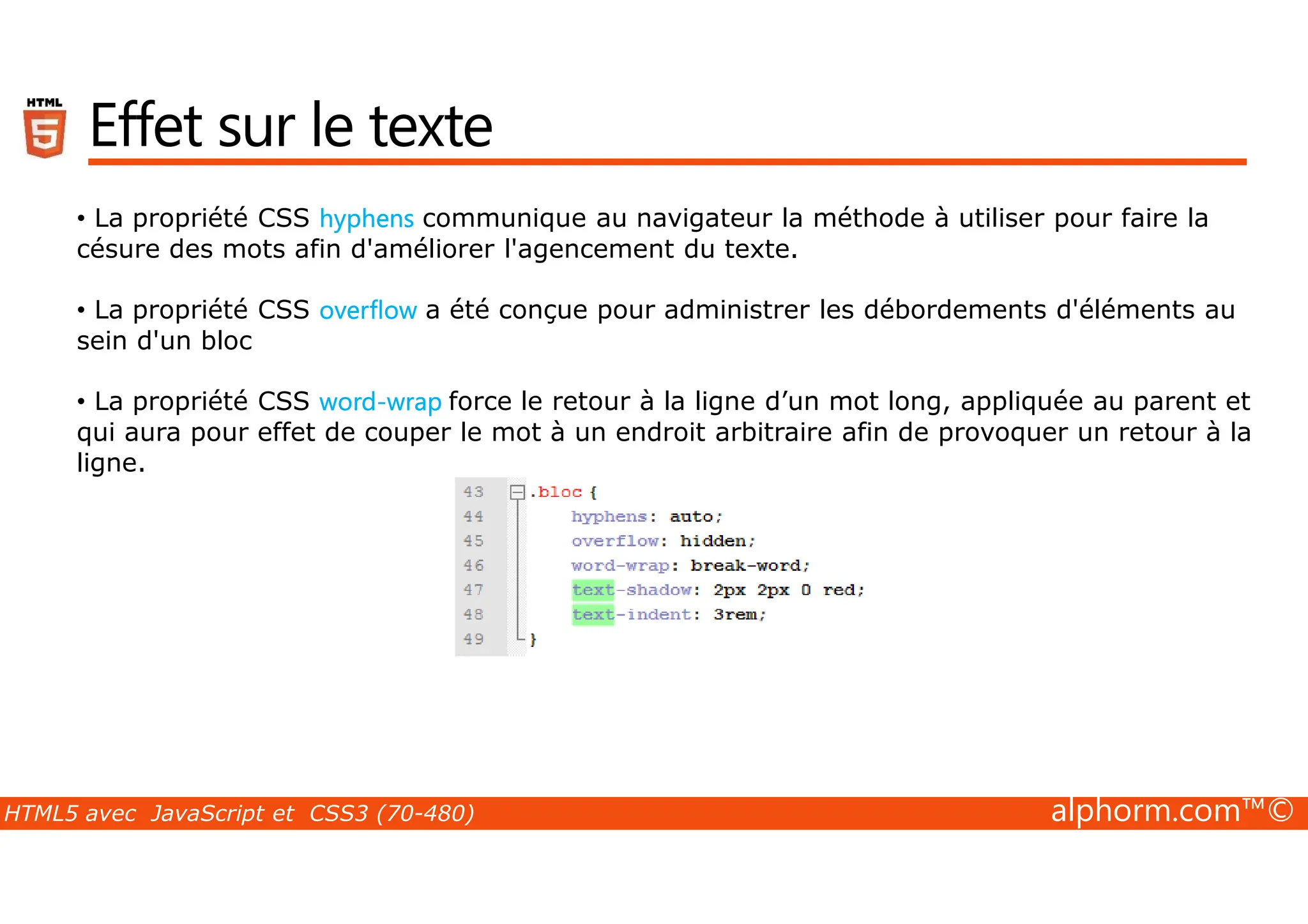 HTML 5

Effet sur le texte

• La propriété CSS hyphens communique au navigateur la méthode à utiliser pour faire la césure des mots afin d'améliorer l'agencement du texte.

• La propriété CSS overflow a été conçue pour administrer les débordements d'éléments au sein d'un bloc

• La propriété CSS word-wrap force le retour à la ligne d’un mot long, appliquée au parent et qui aura pour effet de couper le mot à un endroit arbitraire afin de provoquer un retour à la ligne.

43 .bloc {
44 hyphens: auto;
45 overflow: hidden;
46 word-wrap: break-word;
47 text-shadow: 2px 2px 0 red;
48 text-indent: 3rem;
49 }

HTML5 avec JavaScript et CSS3 (70-480)

alphorm.com™©